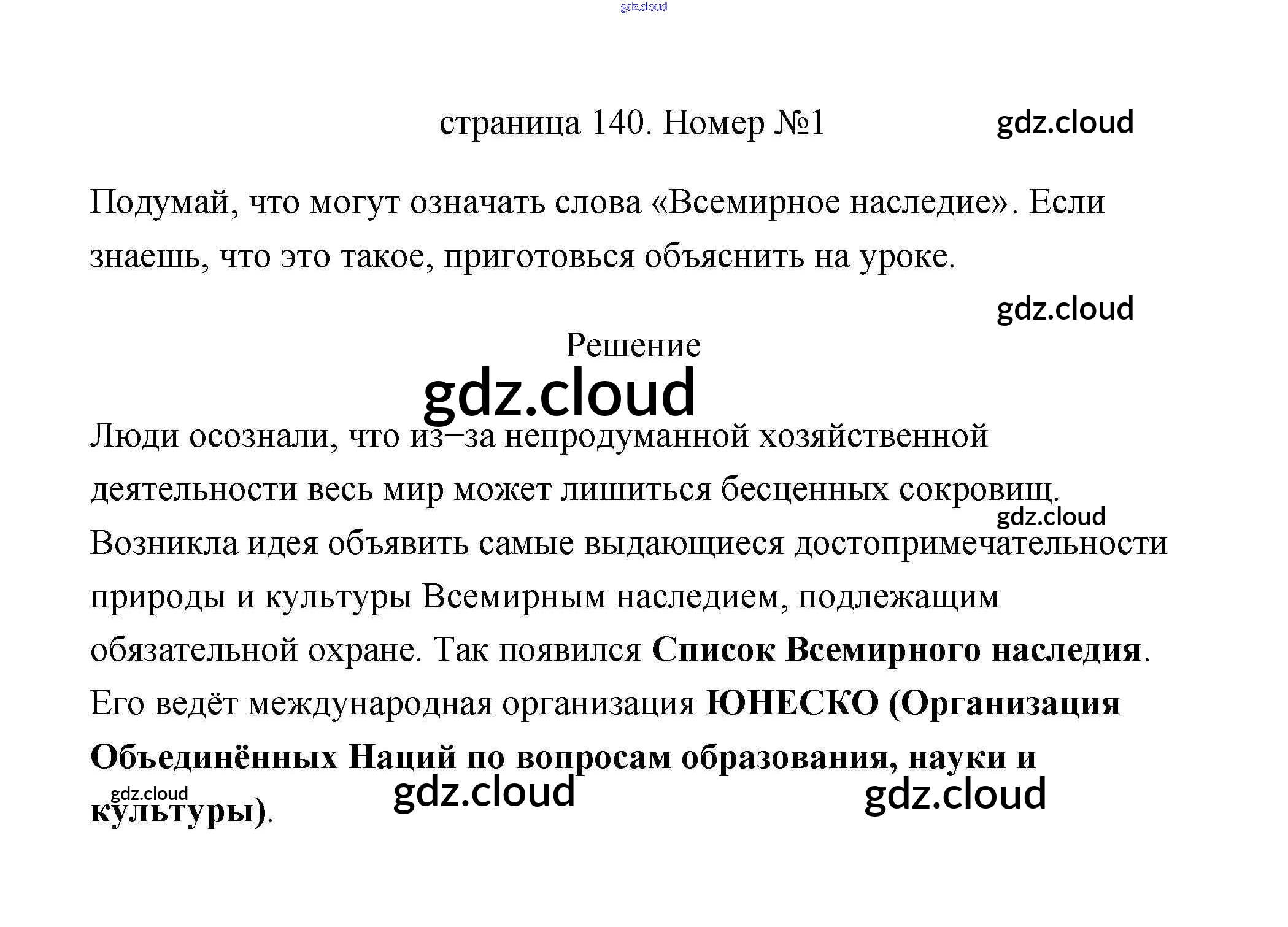 страница 140. Номер №1

Подумай, что могут означать слова «Всемирное наследие». Если знаешь, что это такое, приготовься объяснить на уроке.

Решение

Люди осознали, что из–за непродуманной хозяйственной деятельности весь мир может лишиться бесценных сокровищ. Возникла идея объявить самые выдающиеся достопримечательности природы и культуры Всемирным наследием, подлежащим обязательной охране. Так появился Список Всемирного наследия. Его ведёт международная организация ЮНЕСКО (Организация Объединённых Наций по вопросам образования, науки и культуры).

gdz.cloud